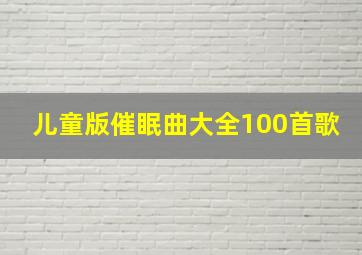 儿童版催眠曲大全100首歌